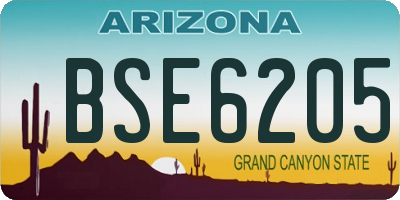 ARIZONA

BSE6205

GRAND CANYON STATE